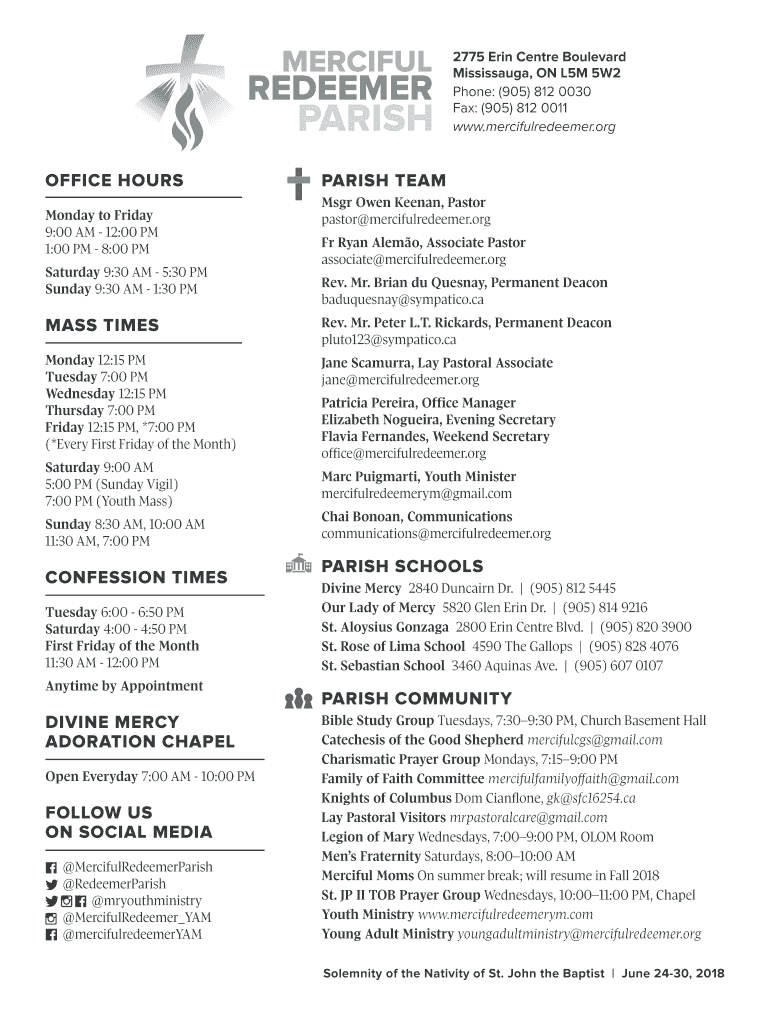 MERCIFUL REDEEMER PARISH

2775 Erin Centre Boulevard
Mississauga, ON L5M 5W2
Phone: (905) 812 0030
Fax: (905) 812 0011
www.mercifulredeemer.org

OFFICE HOURS

Monday to Friday
9:00 AM - 12:00 PM
1:00 PM - 8:00 PM

Saturday 9:30 AM - 5:30 PM
Sunday 9:30 AM - 1:30 PM

MASS TIMES

Monday 12:15 PM
Tuesday 7:00 PM
Wednesday 12:15 PM
Thursday 7:00 PM
Friday 12:15 PM, *7:00 PM
(*Every First Friday of the Month)

Saturday 9:00 AM
5:00 PM (Sunday Vigil)
7:00 PM (Youth Mass)

Sunday 8:30 AM, 10:00 AM
11:30 AM, 7:00 PM

CONFESSION TIMES

Tuesday 6:00 - 6:50 PM
Saturday 4:00 - 4:50 PM
First Friday of the Month
11:30 AM - 12:00 PM

Anytime by Appointment

DIVINE MERCY ADORATION CHAPEL

Open Everyday 7:00 AM - 10:00 PM

FOLLOW US ON SOCIAL MEDIA

@MercifulRedeemerParish
@RedeemerParish
@mryouthministry
@MercifulRedeemer_YAM
@mercifulredeemerYAM

PARISH TEAM

Msgr Owen Keenan, Pastor
pastor@mercifulredeemer.org

Fr Ryan Alemão, Associate Pastor
associate@mercifulredeemer.org

Rev. Mr. Brian du Quesnay, Permanent Deacon
baduquesnay@sympatico.ca

Rev. Mr. Peter L.T. Rickards, Permanent Deacon
pluto123@sympatico.ca

Jane Scamurra, Lay Pastoral Associate
jane@mercifulredeemer.org

Patricia Pereira, Office Manager
Elizabeth Nogueira, Evening Secretary
Flavia Fernandes, Weekend Secretary
office@mercifulredeemer.org

Marc Puigmarti, Youth Minister
mercifulredeemerym@gmail.com

Chai Bonoan, Communications
communications@mercifulredeemer.org

PARISH SCHOOLS

Divine Mercy 2840 Duncairn Dr. | (905) 812 5445
Our Lady of Mercy 5820 Glen Erin Dr. | (905) 814 9216
St. Aloysius Gonzaga 2800 Erin Centre Blvd. | (905) 820 3900
St. Rose of Lima School 4590 The Gallops | (905) 828 4076
St. Sebastian School 3460 Aquinas Ave. | (905) 607 0107

PARISH COMMUNITY

Bible Study Group Tuesdays, 7:30–9:30 PM, Church Basement Hall
Catechesis of the Good Shepherd mercifulcgs@gmail.com
Charismatic Prayer Group Mondays, 7:15–9:00 PM
Family of Faith Committee mercifulfamilyoffaith@gmail.com
Knights of Columbus Dom Cianflone, gk@sfc16254.ca
Lay Pastoral Visitors mrpastoralcare@gmail.com
Legion of Mary Wednesdays, 7:00–9:00 PM, OLOM Room
Men's Fraternity Saturdays, 8:00–10:00 AM
Merciful Moms On summer break; will resume in Fall 2018
St. JP II TOB Prayer Group Wednesdays, 10:00–11:00 PM, Chapel
Youth Ministry www.mercifulredeemerym.com
Young Adult Ministry youngadultministry@mercifulredeemer.org

Solemnity of the Nativity of St. John the Baptist | June 24-30, 2018